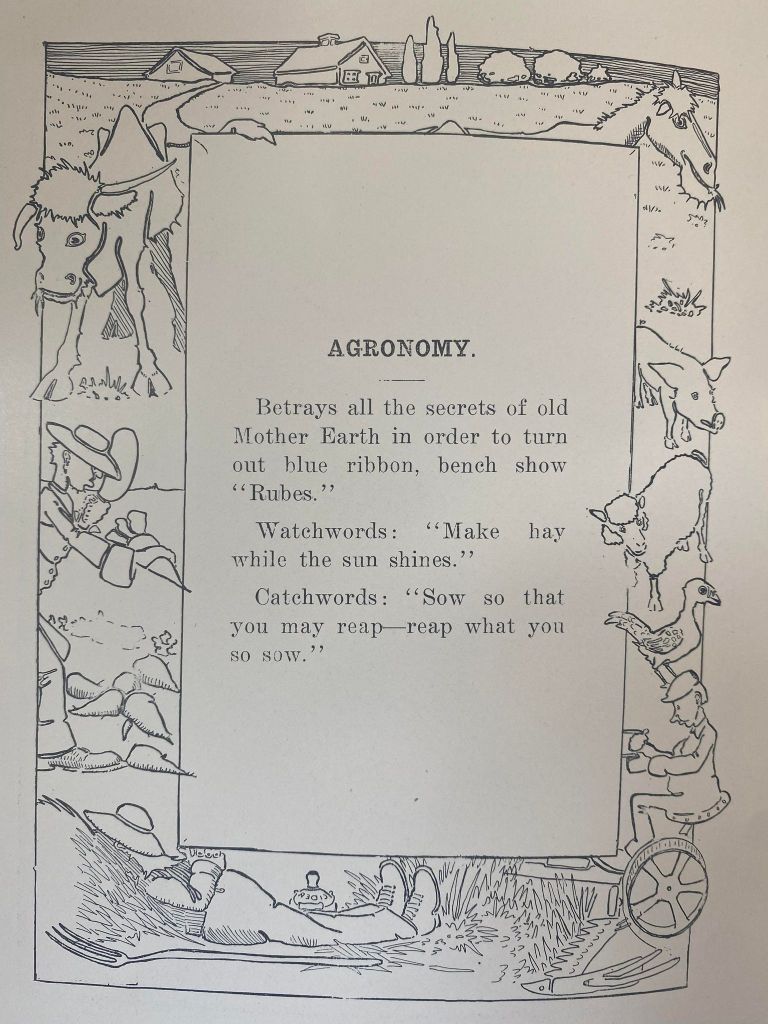 AGRONOMY.

Betrays all the secrets of old Mother Earth in order to turn out blue ribbon, bench show "Rubes."

Watchwords: "Make hay while the sun shines."

Catchwords: "Sow so that you may reap—reap what you so sow."